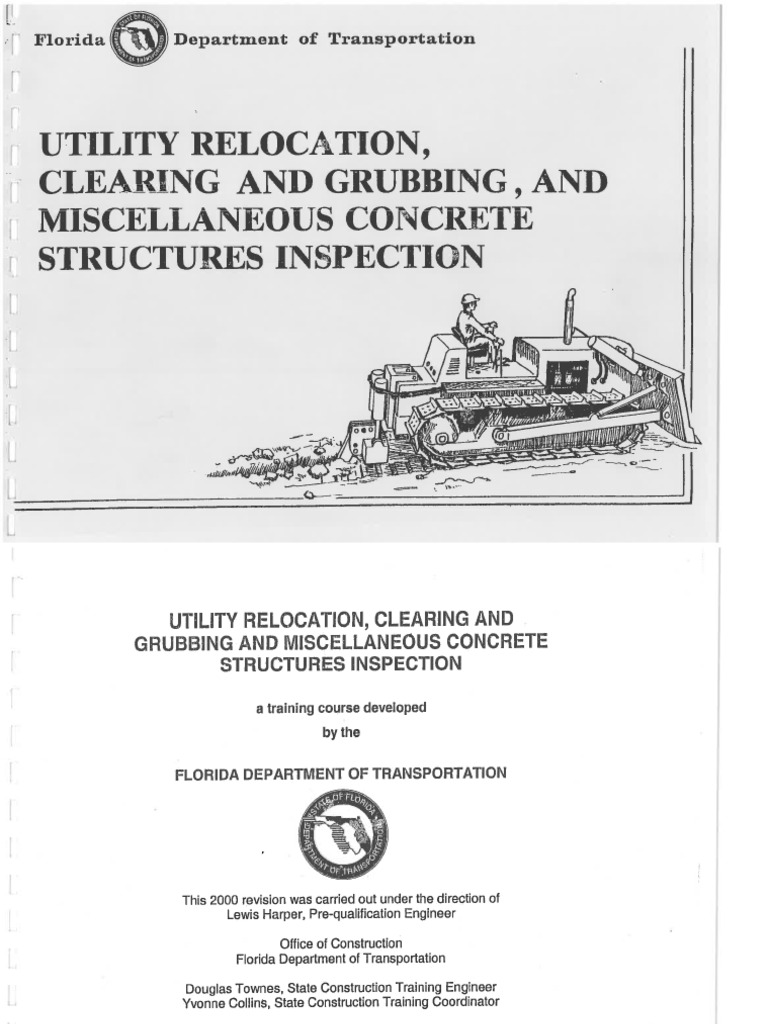 Florida Department of Transportation

UTILITY RELOCATION, CLEARING AND GRUBBING, AND MISCELLANEOUS CONCRETE STRUCTURES INSPECTION

UTILITY RELOCATION, CLEARING AND GRUBBING AND MISCELLANEOUS CONCRETE STRUCTURES INSPECTION

a training course developed

by the

FLORIDA DEPARTMENT OF TRANSPORTATION

STATE OF FLORIDA DEPARTMENT OF TRANSPORTATION

This 2000 revision was carried out under the direction of Lewis Harper, Pre-qualification Engineer

Office of Construction
Florida Department of Transportation

Douglas Townes, State Construction Training Engineer
Yvonne Collins, State Construction Training Coordinator